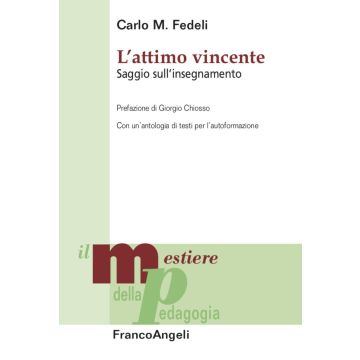 Carlo M. Fedeli

L'attimo vincente
Saggio sull'insegnamento

Prefazione di Giorgio Chiosso

Con un'antologia di testi per l'autoformazione

il mestiere della pedagogia

FrancoAngeli